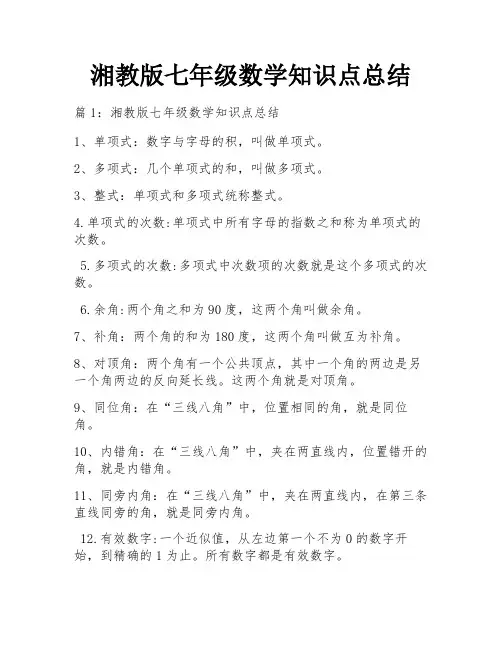 湘教版七年级数学知识点总结

篇 1：湘教版七年级数学知识点总结

1、单项式：数字与字母的积，叫做单项式。

2、多项式：几个单项式的和，叫做多项式。

3、整式：单项式和多项式统称整式。

4.单项式的次数:单项式中所有字母的指数之和称为单项式的次数。

5.多项式的次数:多项式中次数项的次数就是这个多项式的次数。

6.余角:两个角之和为 90 度，这两个角叫做余角。

7、补角：两个角的和为 180 度，这两个角叫做互为补角。

8、对顶角：两个角有一个公共顶点，其中一个角的两边是另一个角两边的反向延长线。这两个角就是对顶角。

9、同位角：在“三线八角”中，位置相同的角，就是同位角。

10、内错角：在“三线八角”中，夹在两直线内，位置错开的角，就是内错角。

11、同旁内角：在“三线八角”中，夹在两直线内，在第三条直线同旁的角，就是同旁内角。

12.有效数字:一个近似值，从左边第一个不为 0 的数字开始，到精确的 1 为止。所有数字都是有效数字。